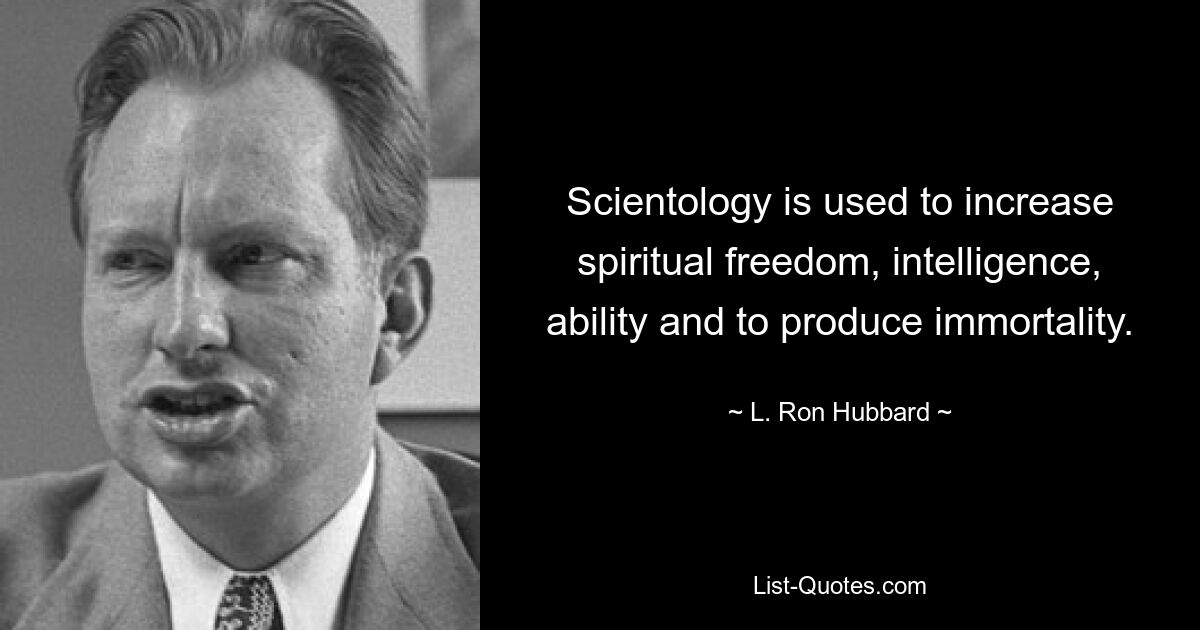 Scientology is used to increase spiritual freedom, intelligence, ability and to produce immortality.

~ L. Ron Hubbard ~

List-Quotes.com